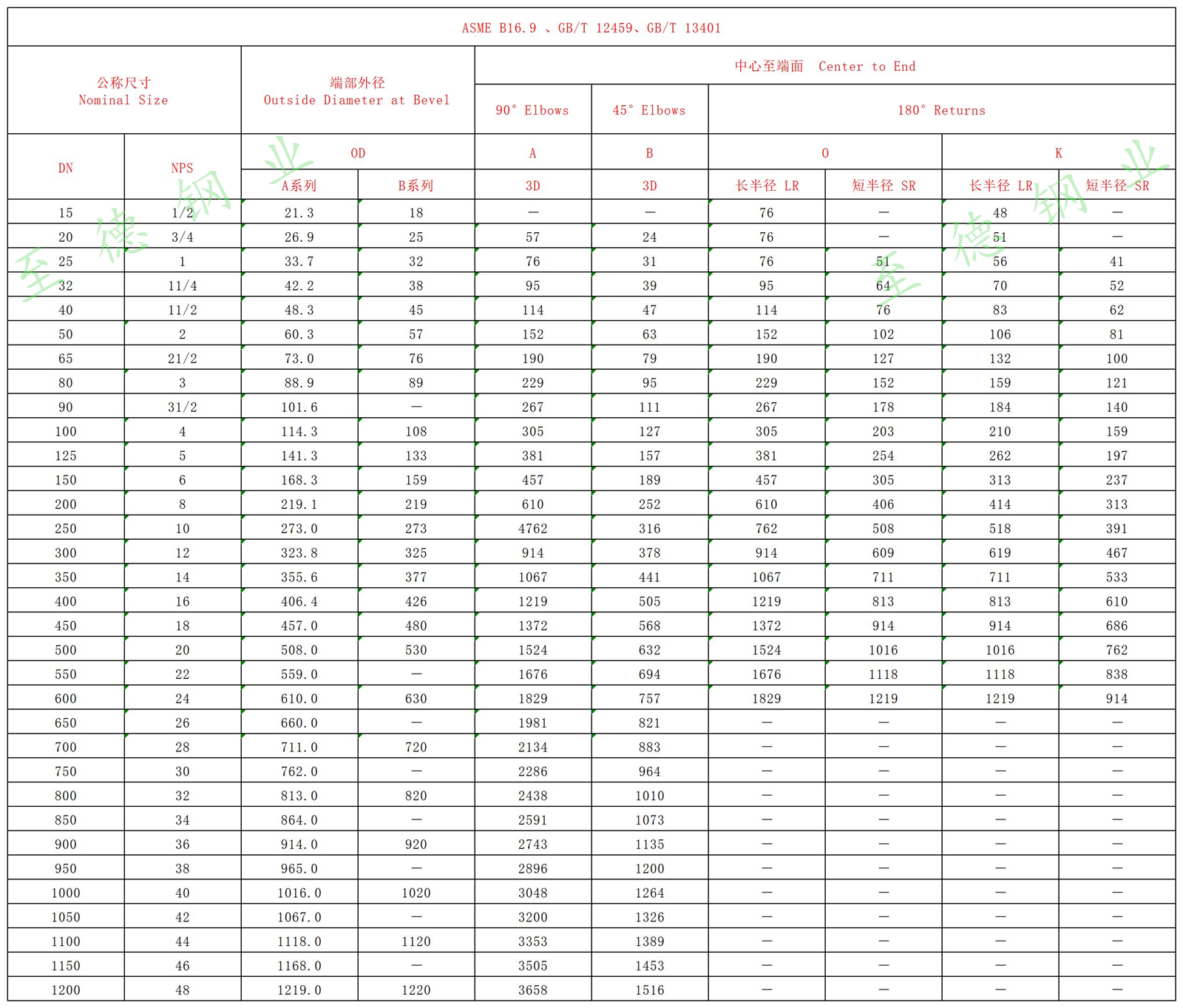 ASME B16.9 、GB/T 12459、GB/T 13401

| 公称尺寸 Nominal Size | | 端部外径 Outside Diameter at Bevel | | 中心至端面 Center to End | | | | | |
|---|---|---|---|---|---|---|---|---|---|
| | | | | 90° Elbows | 45° Elbows | 180° Returns | | | |
| DN | NPS | OD | | A | B | O | | K | |
| | | A系列 | B系列 | 3D | 3D | 长半径 LR | 短半径 SR | 长半径 LR | 短半径 SR |
| 15 | 1/2 | 21.3 | 18 | — | — | 76 | — | 48 | — |
| 20 | 3/4 | 26.9 | 25 | 57 | 24 | 76 | — | 51 | — |
| 25 | 1 | 33.7 | 32 | 76 | 31 | 76 | 51 | 56 | 41 |
| 32 | 11/4 | 42.2 | 38 | 95 | 39 | 95 | 64 | 70 | 52 |
| 40 | 11/2 | 48.3 | 45 | 114 | 47 | 114 | 76 | 83 | 62 |
| 50 | 2 | 60.3 | 57 | 152 | 63 | 152 | 102 | 106 | 81 |
| 65 | 21/2 | 73.0 | 76 | 190 | 79 | 190 | 127 | 132 | 100 |
| 80 | 3 | 88.9 | 89 | 229 | 95 | 229 | 152 | 159 | 121 |
| 90 | 31/2 | 101.6 | — | 267 | 111 | 267 | 178 | 184 | 140 |
| 100 | 4 | 114.3 | 108 | 305 | 127 | 305 | 203 | 210 | 159 |
| 125 | 5 | 141.3 | 133 | 381 | 157 | 381 | 254 | 262 | 197 |
| 150 | 6 | 168.3 | 159 | 457 | 189 | 457 | 305 | 313 | 237 |
| 200 | 8 | 219.1 | 219 | 610 | 252 | 610 | 406 | 414 | 313 |
| 250 | 10 | 273.0 | 273 | 4762 | 316 | 762 | 508 | 518 | 391 |
| 300 | 12 | 323.8 | 325 | 914 | 378 | 914 | 609 | 619 | 467 |
| 350 | 14 | 355.6 | 377 | 1067 | 441 | 1067 | 711 | 711 | 533 |
| 400 | 16 | 406.4 | 426 | 1219 | 505 | 1219 | 813 | 813 | 610 |
| 450 | 18 | 457.0 | 480 | 1372 | 568 | 1372 | 914 | 914 | 686 |
| 500 | 20 | 508.0 | 530 | 1524 | 632 | 1524 | 1016 | 1016 | 762 |
| 550 | 22 | 559.0 | — | 1676 | 694 | 1676 | 1118 | 1118 | 838 |
| 600 | 24 | 610.0 | 630 | 1829 | 757 | 1829 | 1219 | 1219 | 914 |
| 650 | 26 | 660.0 | — | 1981 | 821 | — | — | — | — |
| 700 | 28 | 711.0 | 720 | 2134 | 883 | — | — | — | — |
| 750 | 30 | 762.0 | — | 2286 | 964 | — | — | — | — |
| 800 | 32 | 813.0 | 820 | 2438 | 1010 | — | — | — | — |
| 850 | 34 | 864.0 | — | 2591 | 1073 | — | — | — | — |
| 900 | 36 | 914.0 | 920 | 2743 | 1135 | — | — | — | — |
| 950 | 38 | 965.0 | — | 2896 | 1200 | — | — | — | — |
| 1000 | 40 | 1016.0 | 1020 | 3048 | 1264 | — | — | — | — |
| 1050 | 42 | 1067.0 | — | 3200 | 1326 | — | — | — | — |
| 1100 | 44 | 1118.0 | 1120 | 3353 | 1389 | — | — | — | — |
| 1150 | 46 | 1168.0 | — | 3505 | 1453 | — | — | — | — |
| 1200 | 48 | 1219.0 | 1220 | 3658 | 1516 | — | — | — | — |

至德钢业 至德钢业